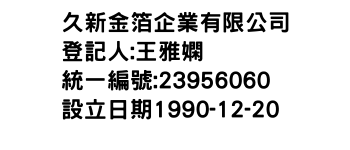 久新金箔企業有限公司
登記人:王雅嫻
統一編號:23956060
設立日期1990-12-20